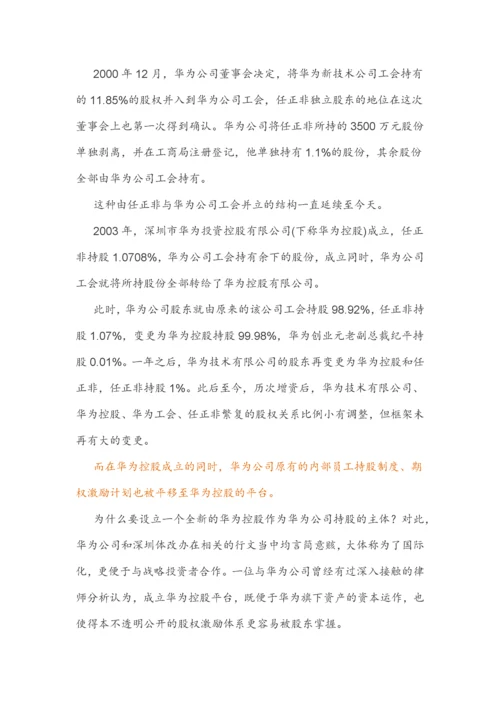 2000 年 12 月，华为公司董事会决定，将华为新技术公司工会持有的 11.85%的股权并入到华为公司工会，任正非独立股东的地位在这次董事会上也第一次得到确认。华为公司将任正非所持的 3500 万元股份单独剥离，并在工商局注册登记，他单独持有 1.1%的股份，其余股份全部由华为公司工会持有。

这种由任正非与华为公司工会并立的结构一直延续至今天。

2003 年，深圳市华为投资控股有限公司(下称华为控股)成立，任正非持股 1.0708%，华为公司工会持有余下的股份，成立同时，华为公司工会就将所持股份全部转给了华为控股有限公司。

此时，华为公司股东就由原来的该公司工会持股 98.92%，任正非持股 1.07%，变更为华为控股持股 99.98%，华为创业元老副总裁纪平持股 0.01%。一年之后，华为技术有限公司的股东再变更为华为控股和任正非，任正非持股 1%。此后至今，历次增资后，华为技术有限公司、华为控股、华为工会、任正非繁复的股权关系比例小有调整，但框架未再有大的变更。

而在华为控股成立的同时，华为公司原有的内部员工持股制度、期权激励计划也被平移至华为控股的平台。

为什么要设立一个全新的华为控股作为华为公司持股的主体？对此，华为公司和深圳体改办在相关的行文当中均言简意赅，大体称为了国际化，更便于与战略投资者合作。一位与华为公司曾经有过深入接触的律师分析认为，成立华为控股平台，既便于华为旗下资产的资本运作，也使得本不透明公开的股权激励体系更容易被股东掌握。